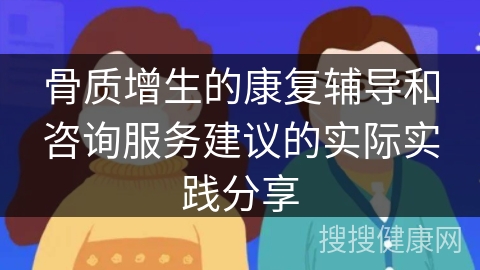 骨质增生的康复辅导和咨询服务建议的实际实践分享

搜搜健康网